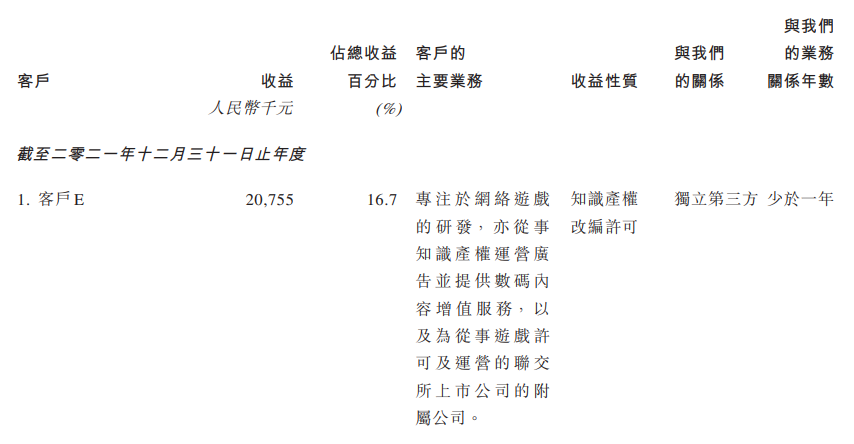 | 客戶 | 收益 | 佔總收益百分比 | 客戶的主要業務 | 收益性質 | 與我們的關係 | 與我們的業務關係年數 |
|---|---|---|---|---|---|---|
| | 人民幣千元 | (%) | | | | |
| 截至二零二一年十二月三十一日止年度 | | | | | | |
| 1. 客戶E | 20,755 | 16.7 | 專注於網絡遊戲的研發，亦從事知識產權運營廣告並提供數碼內容增值服務，以及為從事遊戲許可及運營的聯交所上市公司的附屬公司。 | 知識產權改編許可 | 獨立第三方 | 少於一年 |